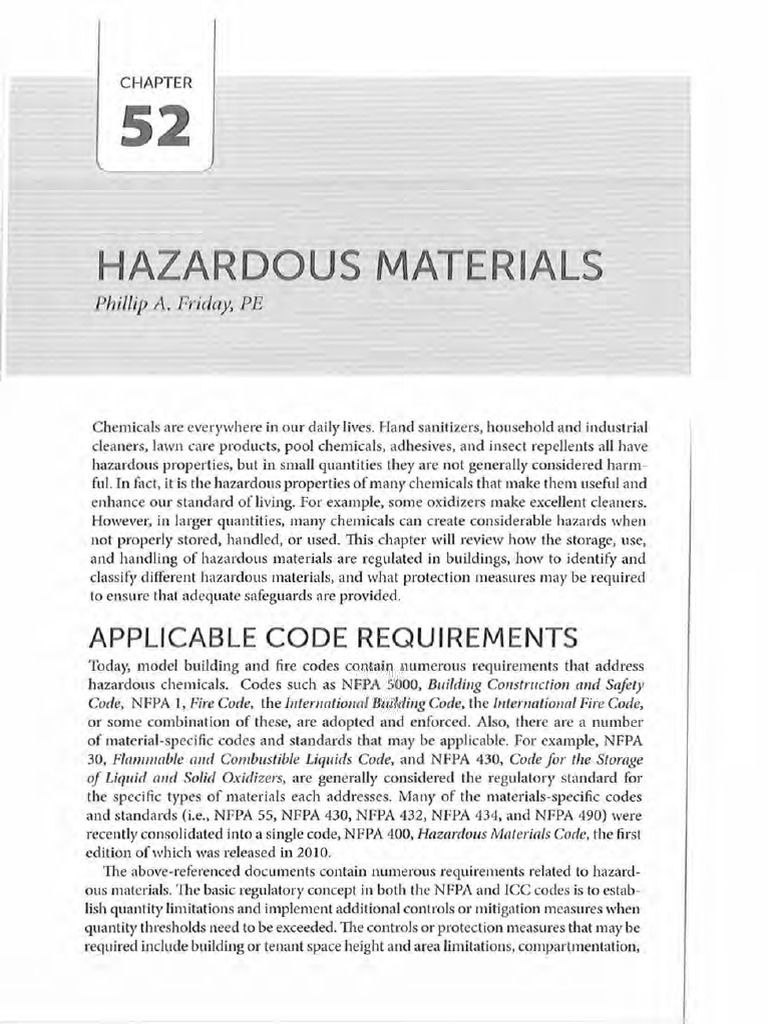 CHAPTER
52

HAZARDOUS MATERIALS

Phillip A. Friday, PE

Chemicals are everywhere in our daily lives. Hand sanitizers, household and industrial cleaners, lawn care products, pool chemicals, adhesives, and insect repellents all have hazardous properties, but in small quantities they are not generally considered harmful. In fact, it is the hazardous properties of many chemicals that make them useful and enhance our standard of living. For example, some oxidizers make excellent cleaners. However, in larger quantities, many chemicals can create considerable hazards when not properly stored, handled, or used. This chapter will review how the storage, use, and handling of hazardous materials are regulated in buildings, how to identify and classify different hazardous materials, and what protection measures may be required to ensure that adequate safeguards are provided.

APPLICABLE CODE REQUIREMENTS

Today, model building and fire codes contain numerous requirements that address hazardous chemicals. Codes such as NFPA 5000, Building Construction and Safety Code, NFPA 1, Fire Code, the International Building Code, the International Fire Code, or some combination of these, are adopted and enforced. Also, there are a number of material-specific codes and standards that may be applicable. For example, NFPA 30, Flammable and Combustible Liquids Code, and NFPA 430, Code for the Storage of Liquid and Solid Oxidizers, are generally considered the regulatory standard for the specific types of materials each addresses. Many of the materials-specific codes and standards (i.e., NFPA 55, NFPA 430, NFPA 432, NFPA 434, and NFPA 490) were recently consolidated into a single code, NFPA 400, Hazardous Materials Code, the first edition of which was released in 2010.

The above-referenced documents contain numerous requirements related to hazardous materials. The basic regulatory concept in both the NFPA and ICC codes is to establish quantity limitations and implement additional controls or mitigation measures when quantity thresholds need to be exceeded. The controls or protection measures that may be required include building or tenant space height and area limitations, compartmentation,